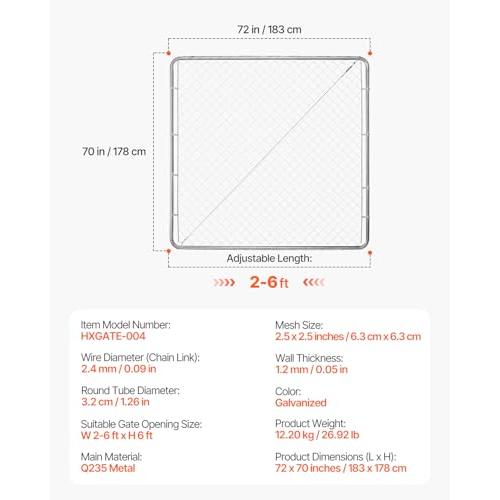 72 in / 183 cm

70 in / 178 cm

Adjustable Length:

2-6 ft

Item Model Number:
HXGATE-004

Wire Diameter (Chain Link):
2.4 mm / 0.09 in

Round Tube Diameter:
3.2 cm / 1.26 in

Suitable Gate Opening Size:
W 2-6 ft x H 6 ft

Main Material:
Q235 Metal

Mesh Size:
2.5 x 2.5 inches / 6.3 cm x 6.3 cm

Wall Thickness:
1.2 mm / 0.05 in

Color:
Galvanized

Product Weight:
12.20 kg / 26.92 lb

Product Dimensions (L x H):
72 x 70 inches / 183 x 178 cm